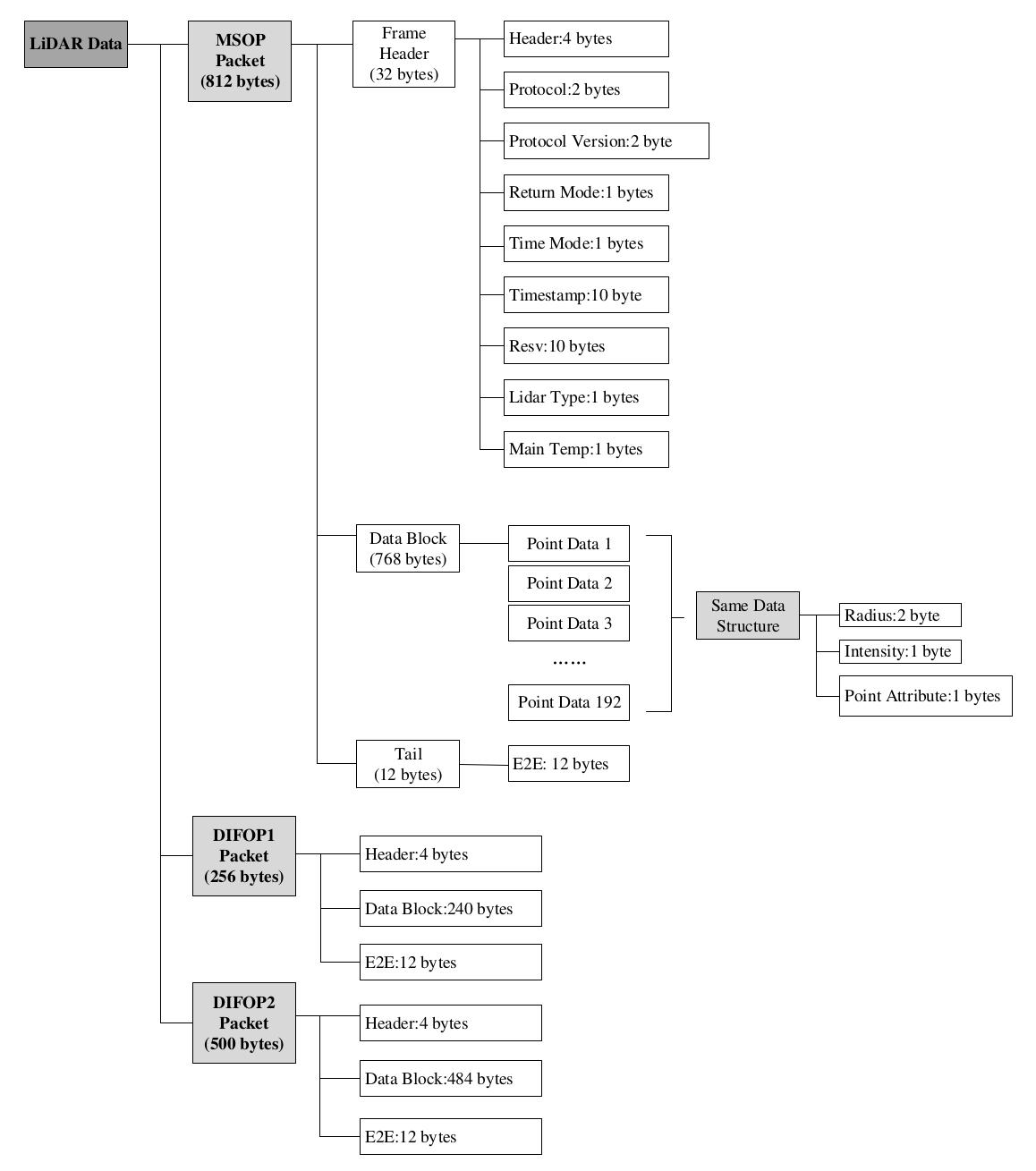 LiDAR Data

MSOP Packet (812 bytes)

Frame Header (32 bytes)

Header:4 bytes

Protocol:2 bytes

Protocol Version:2 byte

Return Mode:1 bytes

Time Mode:1 bytes

Timestamp:10 byte

Resv:10 bytes

Lidar Type:1 bytes

Main Temp:1 bytes

Data Block (768 bytes)

Point Data 1

Point Data 2

Point Data 3

……

Point Data 192

Same Data Structure

Radius:2 byte

Intensity:1 byte

Point Attribute:1 bytes

Tail (12 bytes)

E2E: 12 bytes

DIFOP1 Packet (256 bytes)

Header:4 bytes

Data Block:240 bytes

E2E:12 bytes

DIFOP2 Packet (500 bytes)

Header:4 bytes

Data Block:484 bytes

E2E:12 bytes